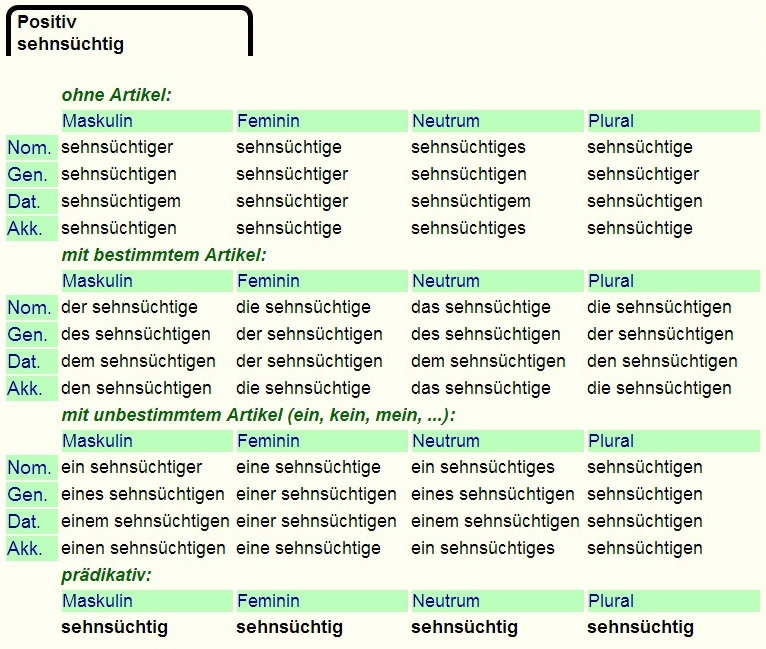 Positiv
sehnsüchtig

ohne Artikel:

| | Maskulin | Feminin | Neutrum | Plural |
|---|---|---|---|---|
| Nom. | sehnsüchtiger | sehnsüchtige | sehnsüchtiges | sehnsüchtige |
| Gen. | sehnsüchtigen | sehnsüchtiger | sehnsüchtigen | sehnsüchtiger |
| Dat. | sehnsüchtigem | sehnsüchtiger | sehnsüchtigem | sehnsüchtigen |
| Akk. | sehnsüchtigen | sehnsüchtige | sehnsüchtiges | sehnsüchtige |

mit bestimmtem Artikel:

| | Maskulin | Feminin | Neutrum | Plural |
|---|---|---|---|---|
| Nom. | der sehnsüchtige | die sehnsüchtige | das sehnsüchtige | die sehnsüchtigen |
| Gen. | des sehnsüchtigen | der sehnsüchtigen | des sehnsüchtigen | der sehnsüchtigen |
| Dat. | dem sehnsüchtigen | der sehnsüchtigen | dem sehnsüchtigen | den sehnsüchtigen |
| Akk. | den sehnsüchtigen | die sehnsüchtige | das sehnsüchtige | die sehnsüchtigen |

mit unbestimmtem Artikel (ein, kein, mein, ...):

| | Maskulin | Feminin | Neutrum | Plural |
|---|---|---|---|---|
| Nom. | ein sehnsüchtiger | eine sehnsüchtige | ein sehnsüchtiges | sehnsüchtigen |
| Gen. | eines sehnsüchtigen | einer sehnsüchtigen | eines sehnsüchtigen | sehnsüchtigen |
| Dat. | einem sehnsüchtigen | einer sehnsüchtigen | einem sehnsüchtigen | sehnsüchtigen |
| Akk. | einen sehnsüchtigen | eine sehnsüchtige | ein sehnsüchtiges | sehnsüchtigen |

prädikativ:

| Maskulin | Feminin | Neutrum | Plural |
|---|---|---|---|
| sehnsüchtig | sehnsüchtig | sehnsüchtig | sehnsüchtig |